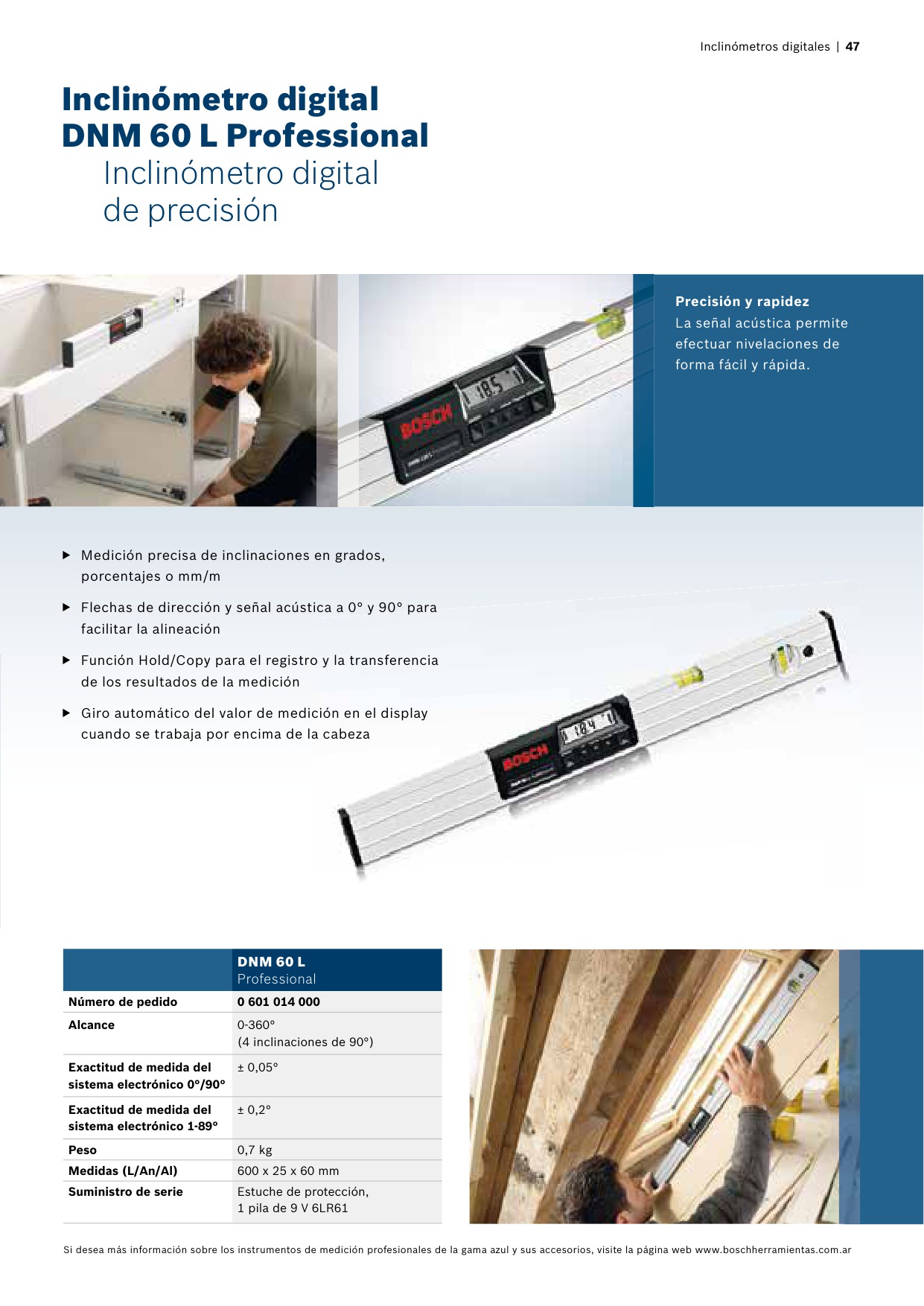 Inclinómetros digitales | 47

Inclinómetro digital
DNM 60 L Professional
Inclinómetro digital de precisión

BOSCH

Precisión y rapidez
La señal acústica permite efectuar nivelaciones de forma fácil y rápida.

▶ Medición precisa de inclinaciones en grados, porcentajes o mm/m

▶ Flechas de dirección y señal acústica a 0° y 90° para facilitar la alineación

▶ Función Hold/Copy para el registro y la transferencia de los resultados de la medición

▶ Giro automático del valor de medición en el display cuando se trabaja por encima de la cabeza

BOSCH

| | DNM 60 L Professional |
|---|---|
| Número de pedido | 0 601 014 000 |
| Alcance | 0-360° (4 inclinaciones de 90°) |
| Exactitud de medida del sistema electrónico 0°/90° | ± 0,05° |
| Exactitud de medida del sistema electrónico 1-89° | ± 0,2° |
| Peso | 0,7 kg |
| Medidas (L/An/Al) | 600 x 25 x 60 mm |
| Suministro de serie | Estuche de protección, 1 pila de 9 V 6LR61 |

Si desea más información sobre los instrumentos de medición profesionales de la gama azul y sus accesorios, visite la página web www.boschherramientas.com.ar